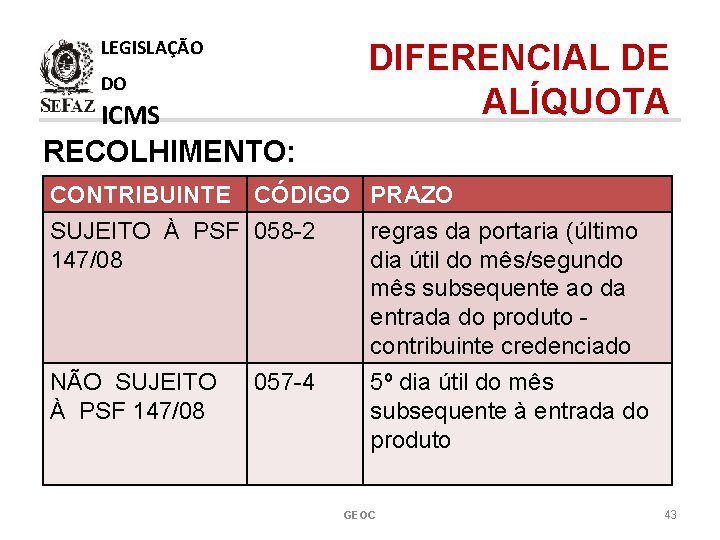 SEFAZ

LEGISLAÇÃO DO ICMS

DIFERENCIAL DE ALÍQUOTA

RECOLHIMENTO:

| CONTRIBUINTE | CÓDIGO | PRAZO |
|---|---|---|
| SUJEITO À PSF 147/08 | 058-2 | regras da portaria (último dia útil do mês/segundo mês subsequente ao da entrada do produto - contribuinte credenciado |
| NÃO SUJEITO À PSF 147/08 | 057-4 | 5º dia útil do mês subsequente à entrada do produto |

GEOC

43